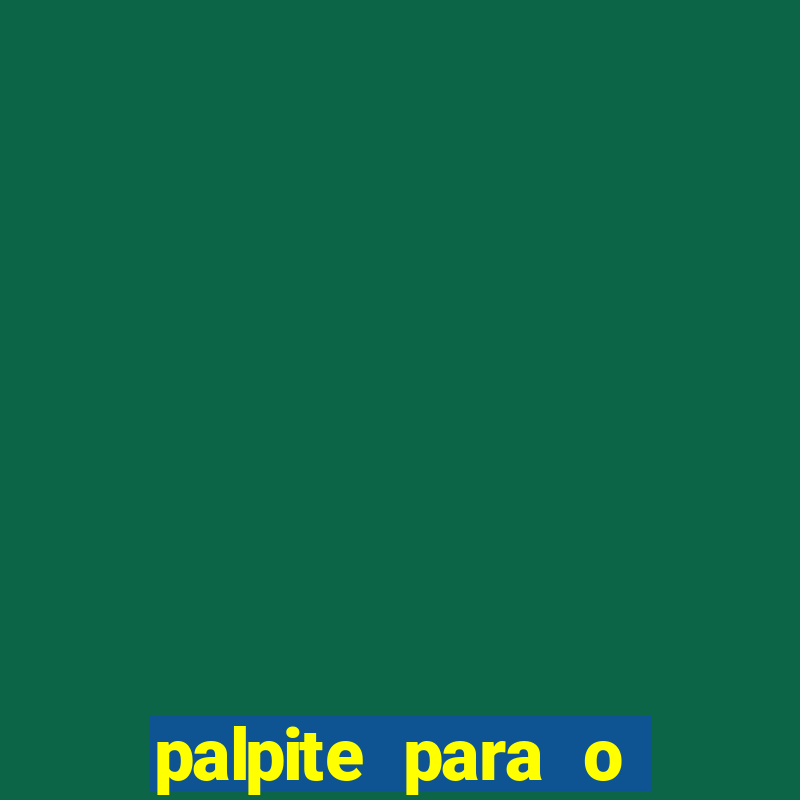 palpite para o